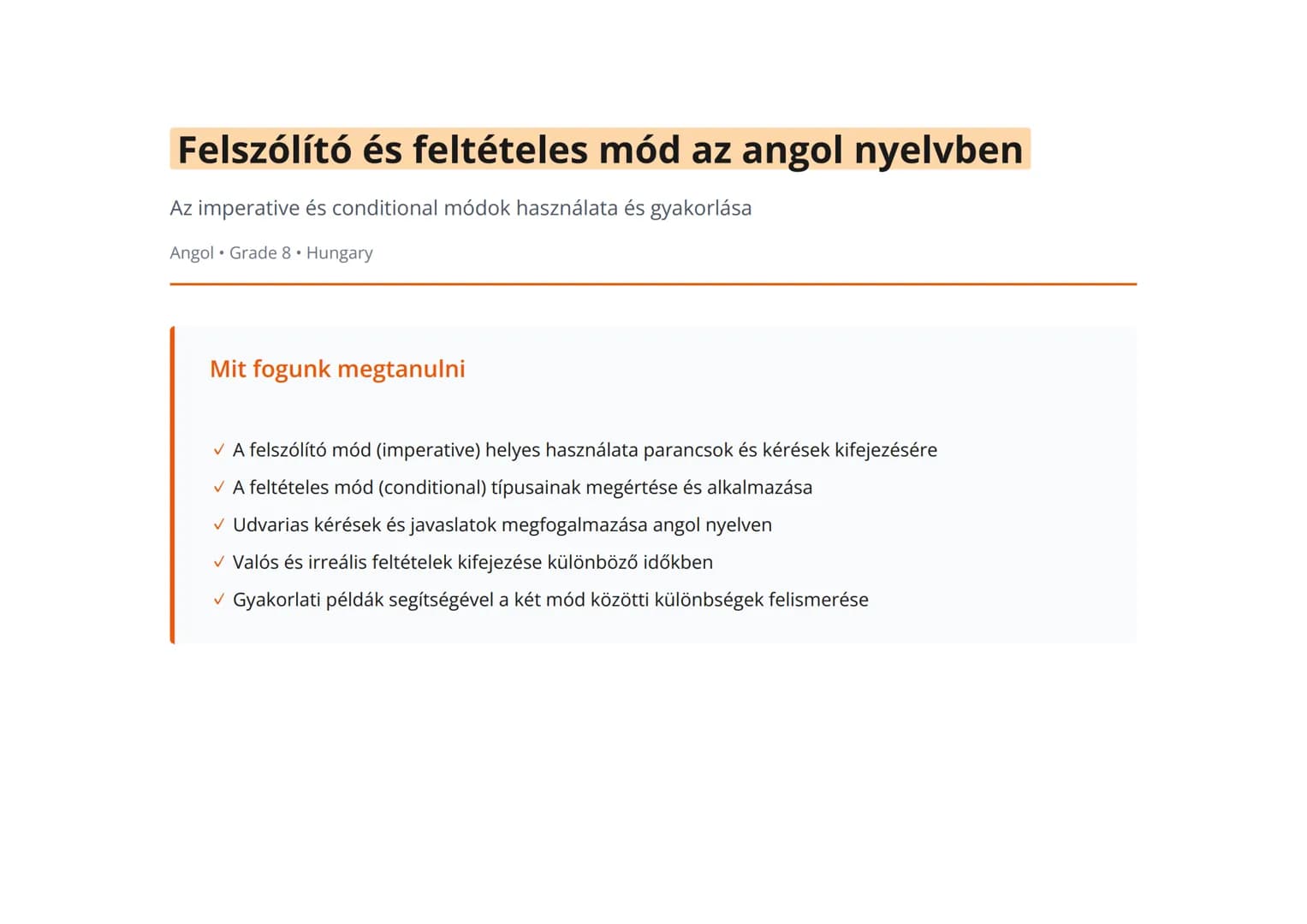 Felszólító és feltételes mód az angol nyelvben

Az imperative és conditional módok használata és gyakorlása

Angol • Grade 8 • Hungary

Mit fogunk megtanulni

✓ A felszólító mód (imperative) helyes használata parancsok és kérések kifejezésére
✓ A feltételes mód (conditional) típusainak megértése és alkalmazása
✓ Udvarias kérések és javaslatok megfogalmazása angol nyelven
✓ Valós és irreális feltételek kifejezése különböző időkben
✓ Gyakorlati példák segítségével a két mód közötti különbségek felismerése